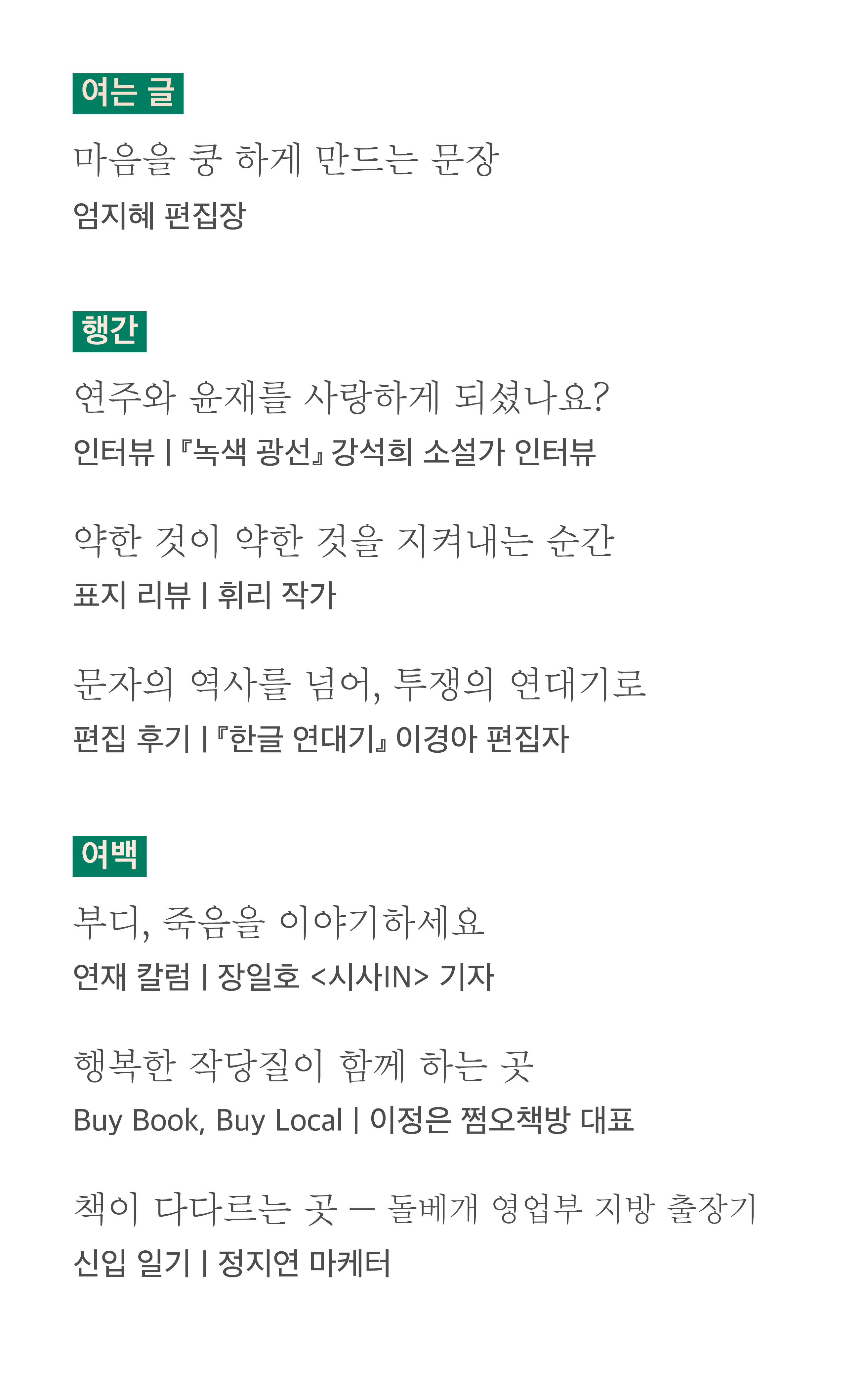 여는 글

마음을 쿵 하게 만드는 문장

엄지혜 편집장

행간

연주와 윤재를 사랑하게 되셨나요?

인터뷰 | 『녹색 광선』 강석희 소설가 인터뷰

약한 것이 약한 것을 지켜내는 순간

표지 리뷰 | 휘리 작가

문자의 역사를 넘어, 투쟁의 연대기로

편집 후기 | 『한글 연대기』 이경아 편집자

여백

부디, 죽음을 이야기하세요

연재 칼럼 | 장일호 <시사IN> 기자

행복한 작당질이 함께 하는 곳

Buy Book, Buy Local | 이정은 쩜오책방 대표

책이 다다르는 곳 — 돌베개 영업부 지방 출장기

신입 일기 | 정지연 마케터